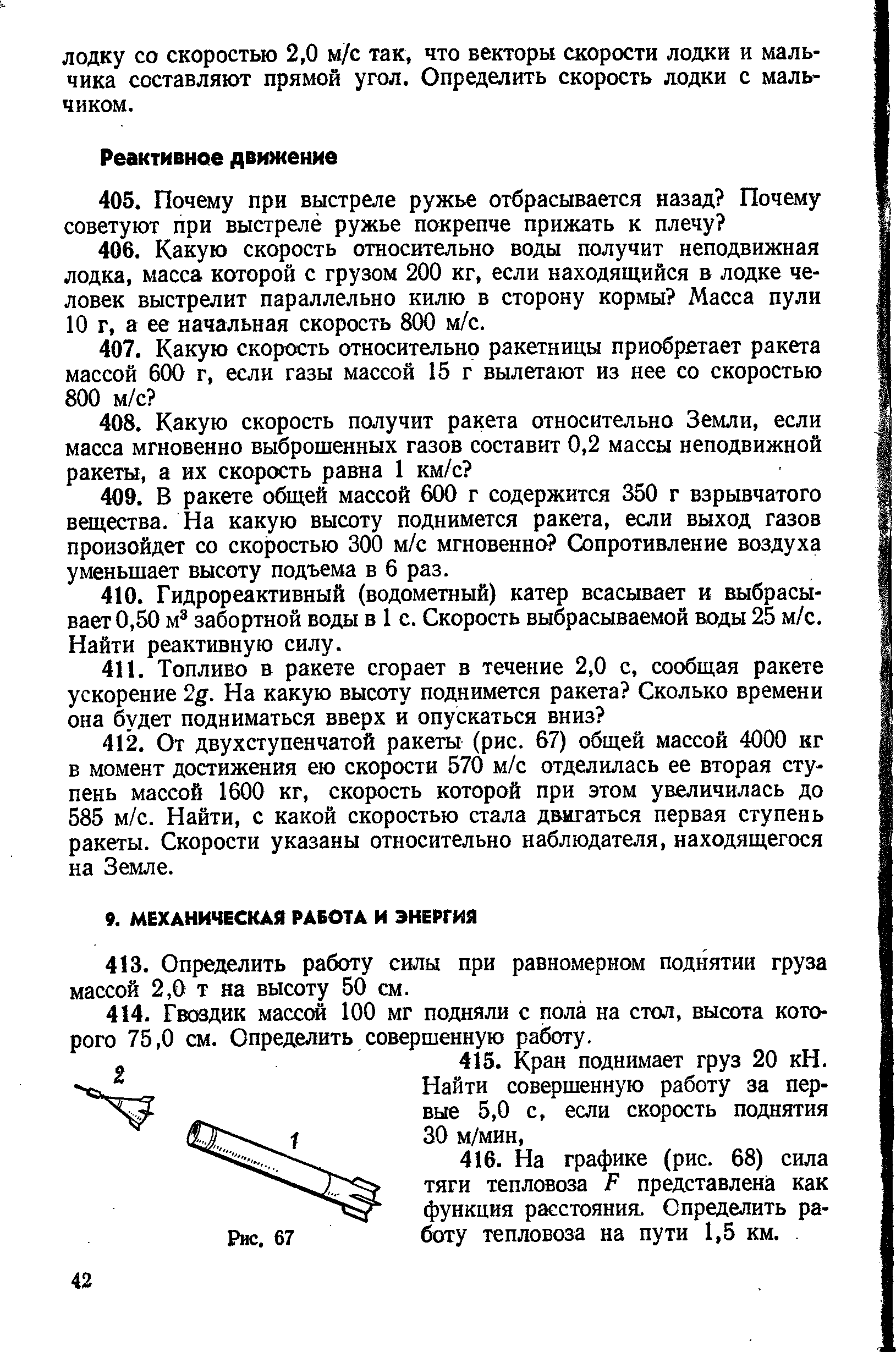 лодку со скоростью 2,0 м/с так, что векторы скорости лодки и мальчика составляют прямой угол. Определить скорость лодки с мальчиком.

Реактивное движение

405. Почему при выстреле ружье отбрасывается назад? Почему советуют при выстреле ружье покрепче прижать к плечу?

406. Какую скорость относительно воды получит неподвижная лодка, масса которой с грузом 200 кг, если находящийся в лодке человек выстрелит параллельно килю в сторону кормы? Масса пули 10 г, а ее начальная скорость 800 м/с.

407. Какую скорость относительно ракетницы приобретает ракета массой 600 г, если газы массой 15 г вылетают из нее со скоростью 800 м/с?

408. Какую скорость получит ракета относительно Земли, если масса мгновенно выброшенных газов составит 0,2 массы неподвижной ракеты, а их скорость равна 1 км/с?

409. В ракете общей массой 600 г содержится 350 г взрывчатого вещества. На какую высоту поднимется ракета, если выход газов произойдет со скоростью 300 м/с мгновенно? Сопротивление воздуха уменьшает высоту подъема в 6 раз.

410. Гидрореактивный (водометный) катер всасывает и выбрасывает 0,50 $м^3$ забортной воды в 1 с. Скорость выбрасываемой воды 25 м/с. Найти реактивную силу.

411. Топливо в ракете сгорает в течение 2,0 с, сообщая ракете ускорение $2g$. На какую высоту поднимется ракета? Сколько времени она будет подниматься вверх и опускаться вниз?

412. От двухступенчатой ракеты (рис. 67) общей массой 4000 кг в момент достижения ею скорости 570 м/с отделилась ее вторая ступень массой 1600 кг, скорость которой при этом увеличилась до 585 м/с. Найти, с какой скоростью стала двигаться первая ступень ракеты. Скорости указаны относительно наблюдателя, находящегося на Земле.

9. МЕХАНИЧЕСКАЯ РАБОТА И ЭНЕРГИЯ

413. Определить работу силы при равномерном поднятии груза массой 2,0 т на высоту 50 см.

414. Гвоздик массой 100 мг подняли с пола на стол, высота которого 75,0 см. Определить совершенную работу.

2
1
Рис. 67

415. Кран поднимает груз 20 кН. Найти совершенную работу за первые 5,0 с, если скорость поднятия 30 м/мин,

416. На графике (рис. 68) сила тяги тепловоза $F$ представлена как функция расстояния. Определить работу тепловоза на пути 1,5 км.

42